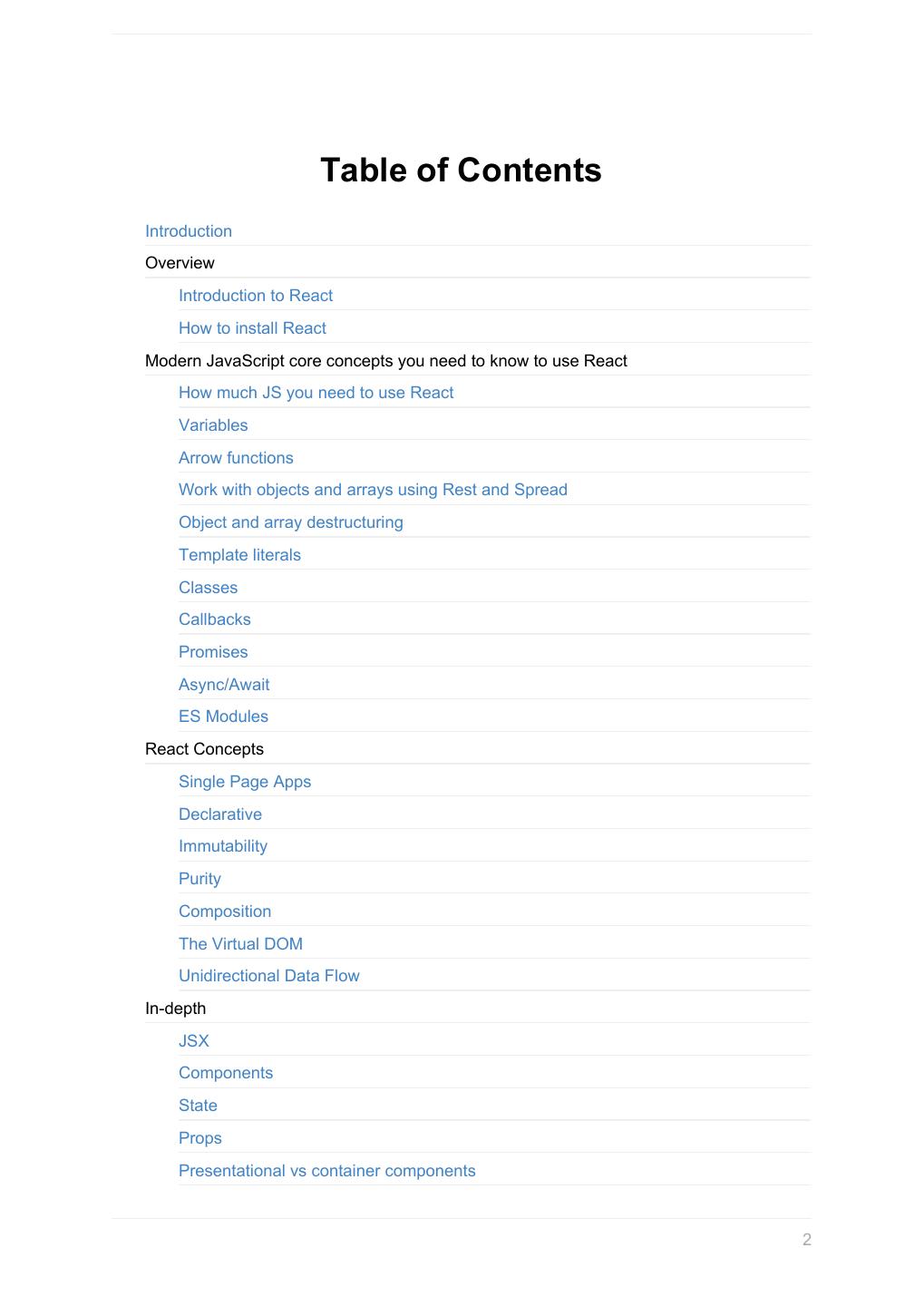 Table of Contents

Introduction
Overview
Introduction to React
How to install React
Modern JavaScript core concepts you need to know to use React
How much JS you need to use React
Variables
Arrow functions
Work with objects and arrays using Rest and Spread
Object and array destructuring
Template literals
Classes
Callbacks
Promises
Async/Await
ES Modules
React Concepts
Single Page Apps
Declarative
Immutability
Purity
Composition
The Virtual DOM
Unidirectional Data Flow
In-depth
JSX
Components
State
Props
Presentational vs container components

2